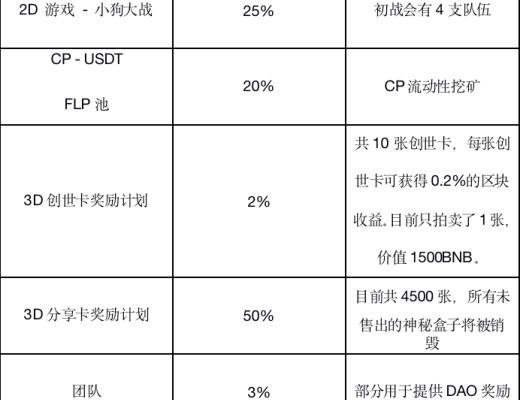 | 2D游戏 - 小狗大战 | 25% | 初战会有4支队伍 |
|---|---|---|
| CP - USDT FLP池 | 20% | CP流动性挖矿 |
| 3D创世卡奖励计划 | 2% | 共10张创世卡，每张创世卡可获得0.2%的区块收益。目前只拍卖了1张，价值1500BNB。 |
| 3D分享卡奖励计划 | 50% | 目前共4500张，所有未售出的神秘盒子将被销毁 |
| 团队 | 3% | 部分用于提供DAO奖励 |